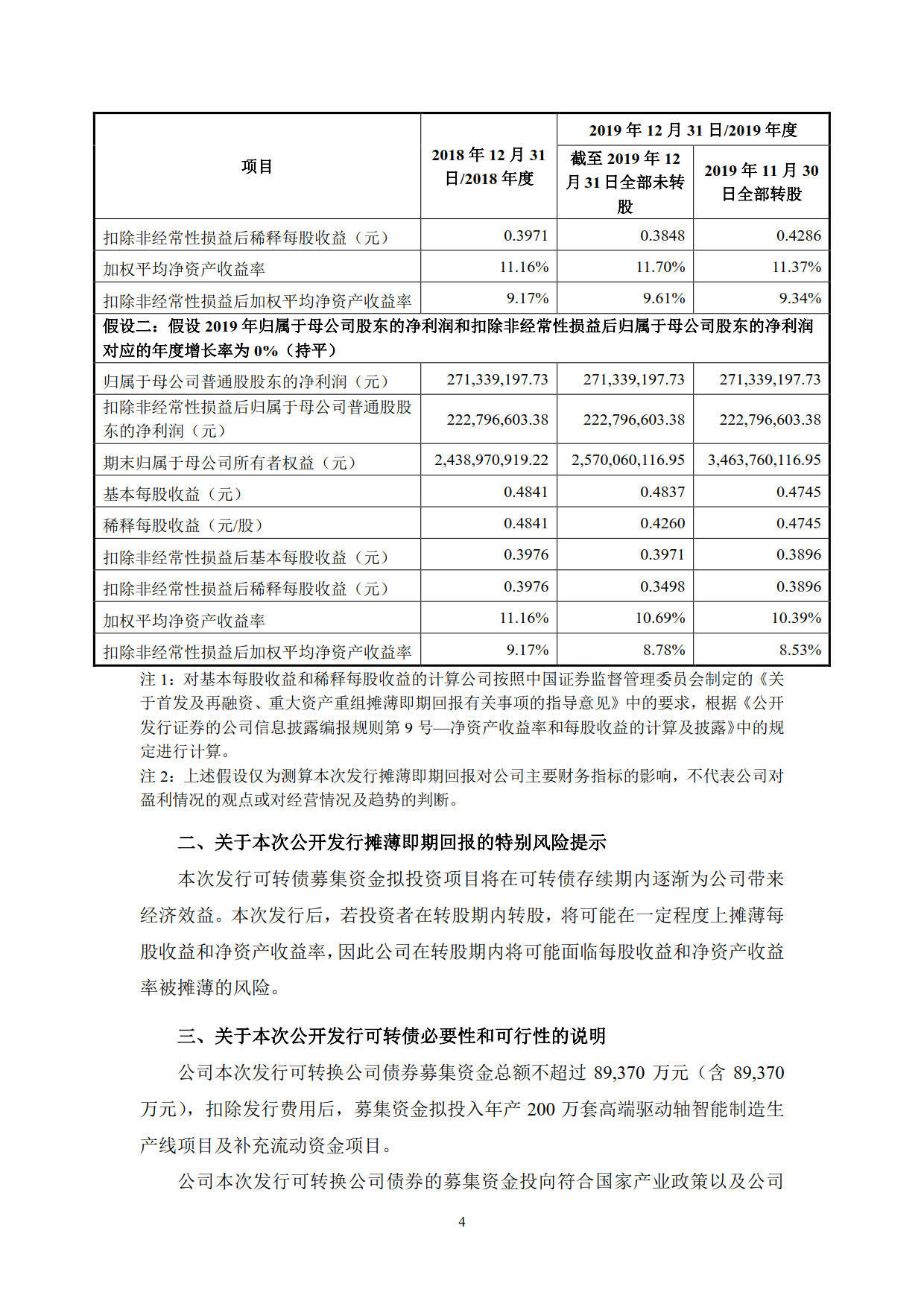 | 项目 | 2018 年 12 月 31 日/2018 年度 | 2019 年 12 月 31 日/2019 年度 截至 2019 年 12 月 31 日全部未转股 | 2019 年 12 月 31 日/2019 年度 2019 年 11 月 30 日全部转股 |
|---|---|---|---|
| 扣除非经常性损益后稀释每股收益（元） | 0.3971 | 0.3848 | 0.4286 |
| 加权平均净资产收益率 | 11.16% | 11.70% | 11.37% |
| 扣除非经常性损益后加权平均净资产收益率 | 9.17% | 9.61% | 9.34% |
| 假设二：假设 2019 年归属于母公司股东的净利润和扣除非经常性损益后归属于母公司股东的净利润对应的年度增长率为 0%（持平） | | | |
| 归属于母公司普通股股东的净利润（元） | 271,339,197.73 | 271,339,197.73 | 271,339,197.73 |
| 扣除非经常性损益后归属于母公司普通股股东的净利润（元） | 222,796,603.38 | 222,796,603.38 | 222,796,603.38 |
| 期末归属于母公司所有者权益（元） | 2,438,970,919.22 | 2,570,060,116.95 | 3,463,760,116.95 |
| 基本每股收益（元） | 0.4841 | 0.4837 | 0.4745 |
| 稀释每股收益（元/股） | 0.4841 | 0.4260 | 0.4745 |
| 扣除非经常性损益后基本每股收益（元） | 0.3976 | 0.3971 | 0.3896 |
| 扣除非经常性损益后稀释每股收益（元） | 0.3976 | 0.3498 | 0.3896 |
| 加权平均净资产收益率 | 11.16% | 10.69% | 10.39% |
| 扣除非经常性损益后加权平均净资产收益率 | 9.17% | 8.78% | 8.53% |

注 1：对基本每股收益和稀释每股收益的计算公司按照中国证券监督管理委员会制定的《关于首发及再融资、重大资产重组摊薄即期回报有关事项的指导意见》中的要求，根据《公开发行证券的公司信息披露编报规则第 9 号—净资产收益率和每股收益的计算及披露》中的规定进行计算。
注 2：上述假设仅为测算本次发行摊薄即期回报对公司主要财务指标的影响，不代表公司对盈利情况的观点或对经营情况及趋势的判断。

二、关于本次公开发行摊薄即期回报的特别风险提示

本次发行可转债募集资金拟投资项目将在可转债存续期内逐渐为公司带来经济效益。本次发行后，若投资者在转股期内转股，将可能在一定程度上摊薄每股收益和净资产收益率，因此公司在转股期内将可能面临每股收益和净资产收益率被摊薄的风险。

三、关于本次公开发行可转债必要性和可行性的说明

公司本次发行可转换公司债券募集资金总额不超过 89,370 万元（含 89,370 万元），扣除发行费用后，募集资金拟投入年产 200 万套高端驱动轴智能制造生产线项目及补充流动资金项目。

公司本次发行可转换公司债券的募集资金投向符合国家产业政策以及公司

4